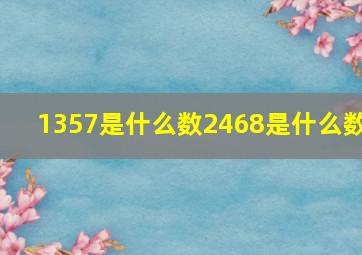 1357是什么数2468是什么数